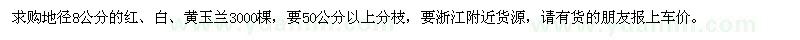 求购地径8公分的红、白、黄玉兰3000棵，要50公分以上分枝，要浙江附近货源，请有货的朋友报上车价。